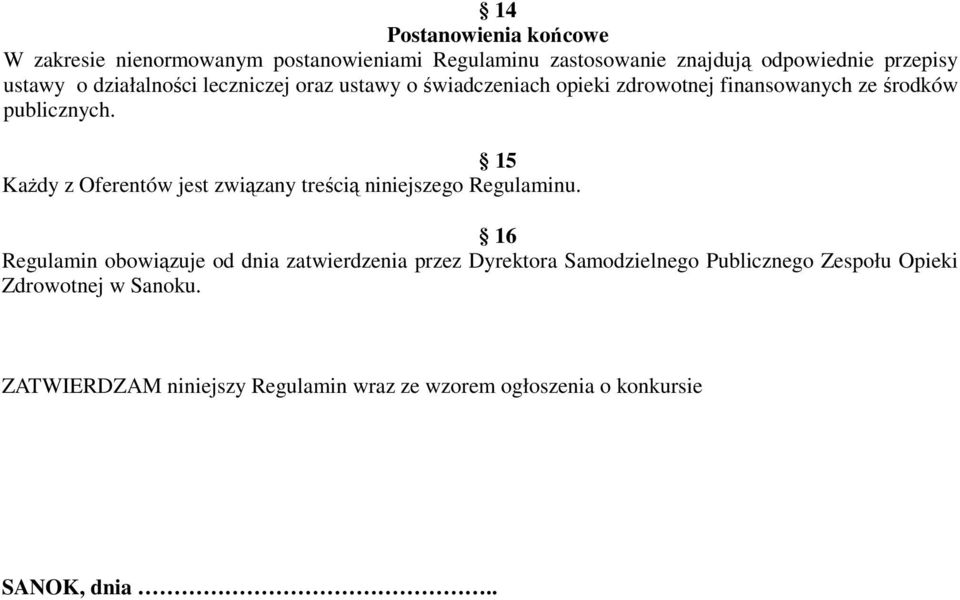 § 14
Postanowienia końcowe
W zakresie nienormowanym postanowieniami Regulaminu zastosowanie znajdują odpowiednie przepisy ustawy o działalności leczniczej oraz ustawy o świadczeniach opieki zdrowotnej finansowanych ze środków publicznych.

§ 15
Każdy z Oferentów jest związany treścią niniejszego Regulaminu.

§ 16
Regulamin obowiązuje od dnia zatwierdzenia przez Dyrektora Samodzielnego Publicznego Zespołu Opieki Zdrowotnej w Sanoku.

ZATWIERDZAM niniejszy Regulamin wraz ze wzorem ogłoszenia o konkursie

SANOK, dnia ……………………………………..